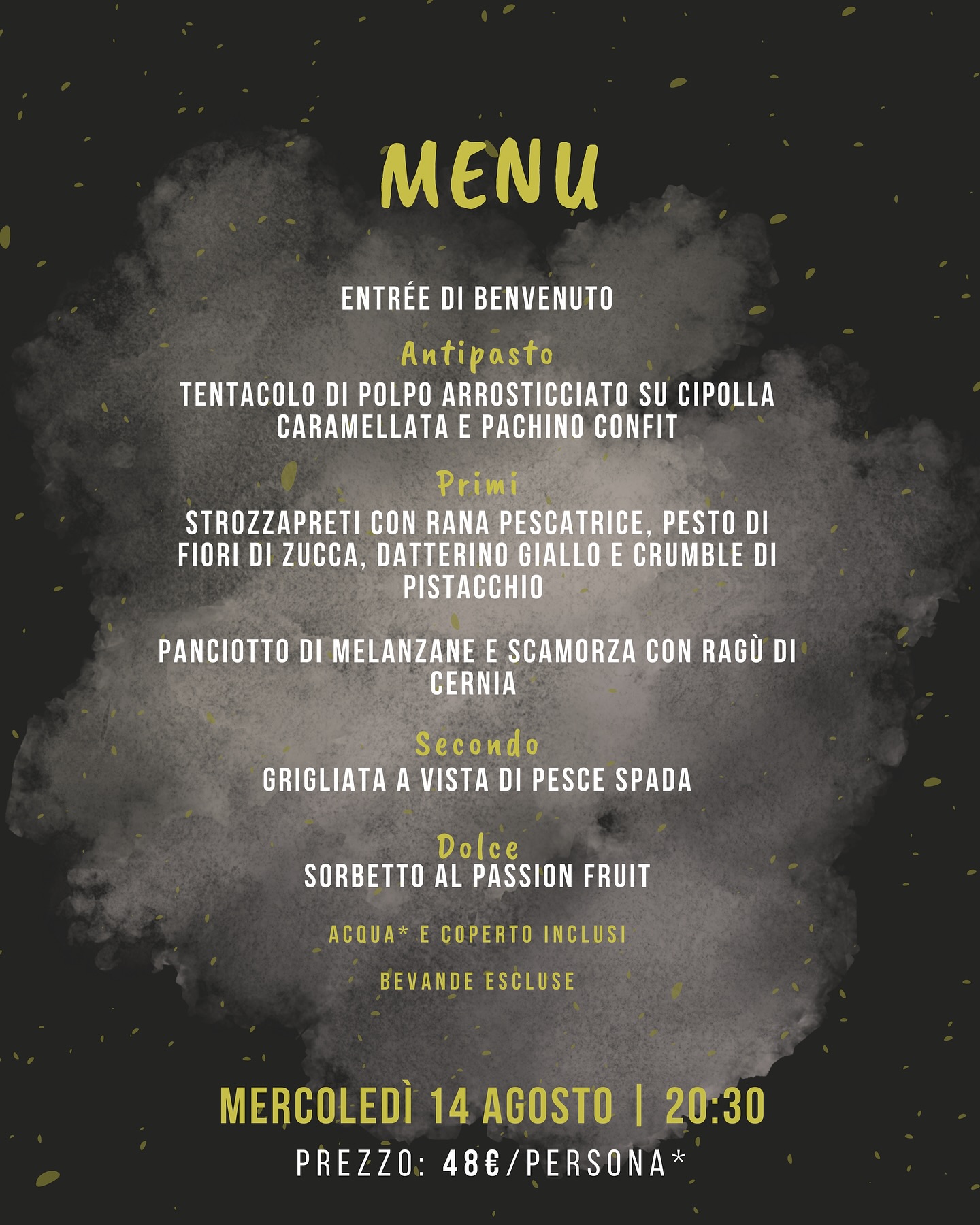 MENU

ENTRÉE DI BENVENUTO

Antipasto

TENTACOLO DI POLPO ARROSTICCIATO SU CIPOLLA CARAMELLATA E PACHINO CONFIT

Primi

STROZZAPRETI CON RANA PESCATRICE, PESTO DI FIORI DI ZUCCA, DATTERINO GIALLO E CRUMBLE DI PISTACCHIO

PANCIOTTO DI MELANZANE E SCAMORZA CON RAGÙ DI CERNIA

Secondo

GRIGLIATA A VISTA DI PESCE SPADA

Dolce

SORBETTO AL PASSION FRUIT

ACQUA* E COPERTO INCLUSI

BEVANDE ESCLUSE

MERCOLEDÌ 14 AGOSTO | 20:30

PREZZO: 48€/PERSONA*